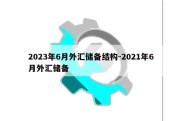 2023年6月外汇储备结构-2021年6月外汇储备